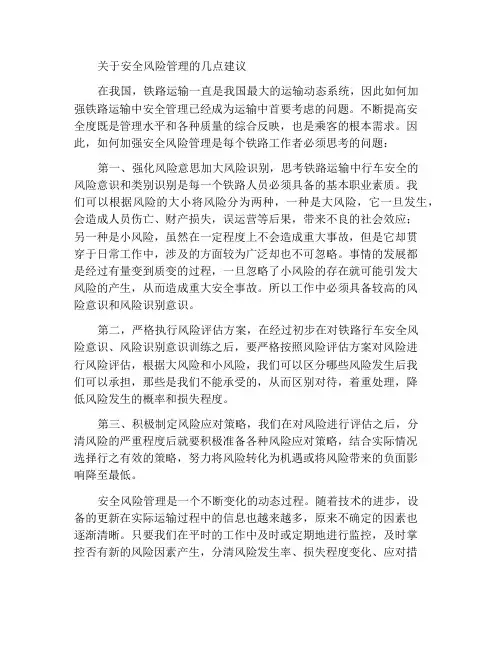 关于安全风险管理的几点建议

在我国，铁路运输一直是我国最大的运输动态系统，因此如何加强铁路运输中安全管理已经成为运输中首要考虑的问题。不断提高安全度既是管理水平和各种质量的综合反映，也是乘客的根本需求。因此，如何加强安全风险管理是每个铁路工作者必须思考的问题：

第一、强化风险意思加大风险识别，思考铁路运输中行车安全的风险意识和类别识别是每一个铁路人员必须具备的基本职业素质。我们可以根据风险的大小将风险分为两种，一种是大风险，它一旦发生，会造成人员伤亡、财产损失，误运营等后果，带来不良的社会效应；另一种是小风险，虽然在一定程度上不会造成重大事故，但是它却贯穿于日常工作中，涉及的方面较为广泛却也不可忽略。事情的发展都是经过有量变到质变的过程，一旦忽略了小风险的存在就可能引发大风险的产生，从而造成重大安全事故。所以工作中必须具备较高的风险意识和风险识别意识。

第二，严格执行风险评估方案，在经过初步在对铁路行车安全风险意识、风险识别意识训练之后，要严格按照风险评估方案对风险进行风险评估，根据大风险和小风险，我们可以区分哪些风险发生后我们可以承担，那些是我们不能承受的，从而区别对待，着重处理，降低风险发生的概率和损失程度。

第三、积极制定风险应对策略，我们在对风险进行评估之后，分清风险的严重程度后就要积极准备各种风险应对策略，结合实际情况选择行之有效的策略，努力将风险转化为机遇或将风险带来的负面影响降至最低。

安全风险管理是一个不断变化的动态过程。随着技术的进步，设备的更新在实际运输过程中的信息也越来越多，原来不确定的因素也逐渐清晰。只要我们在平时的工作中及时或定期地进行监控，及时掌控否有新的风险因素产生，分清风险发生率、损失程度变化、应对措